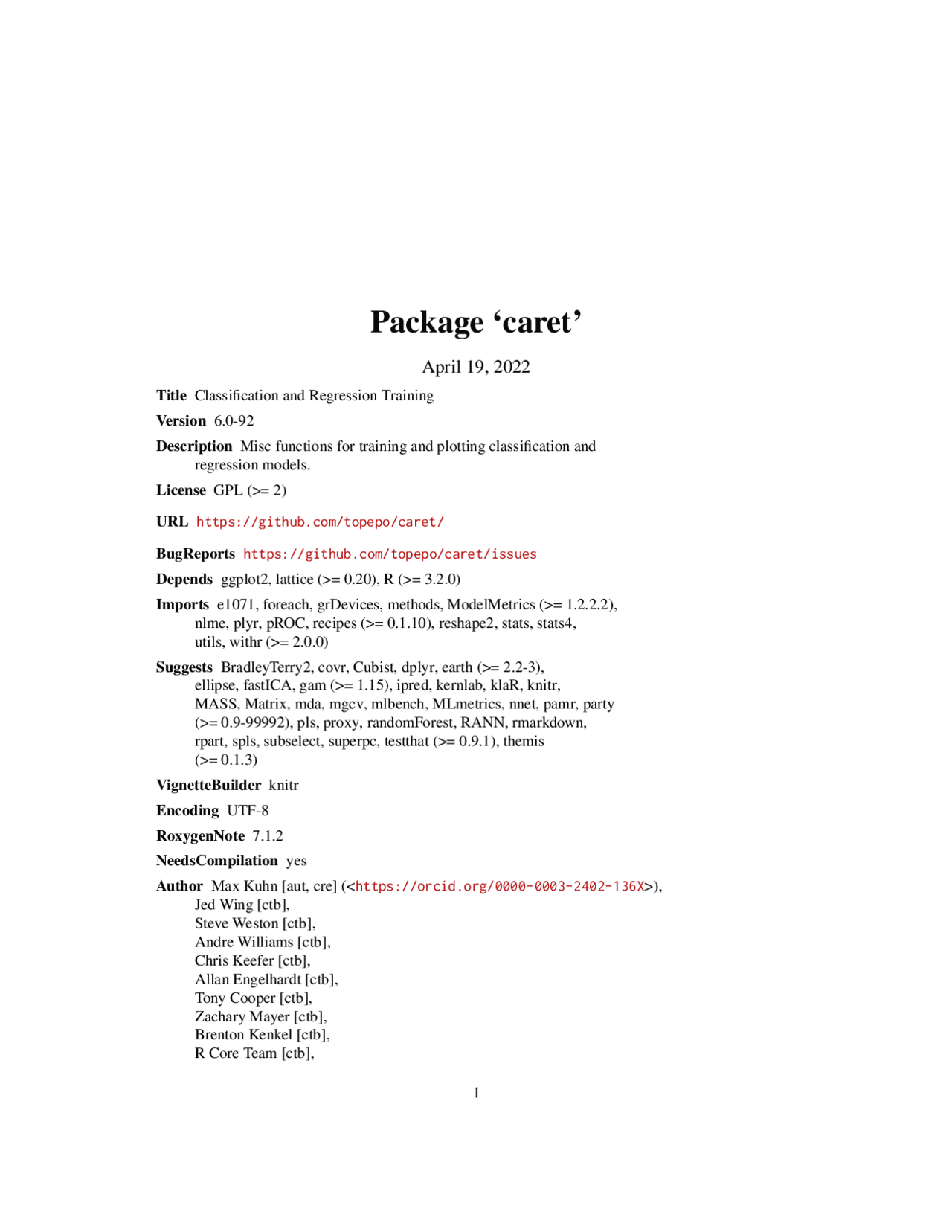 Package ‘caret’

April 19, 2022

Title Classification and Regression Training

Version 6.0-92

Description Misc functions for training and plotting classification and regression models.

License GPL (>= 2)

URL https://github.com/topepo/caret/

BugReports https://github.com/topepo/caret/issues

Depends ggplot2, lattice (>= 0.20), R (>= 3.2.0)

Imports e1071, foreach, grDevices, methods, ModelMetrics (>= 1.2.2.2), nlme, plyr, pROC, recipes (>= 0.1.10), reshape2, stats, stats4, utils, withr (>= 2.0.0)

Suggests BradleyTerry2, covr, Cubist, dplyr, earth (>= 2.2-3), ellipse, fastICA, gam (>= 1.15), ipred, kernlab, klaR, knitr, MASS, Matrix, mda, mgcv, mlbench, MLmetrics, nnet, pamr, party (>= 0.9-99992), pls, proxy, randomForest, RANN, rmarkdown, rpart, spls, subselect, superpc, testthat (>= 0.9.1), themis (>= 0.1.3)

VignetteBuilder knitr

Encoding UTF-8

RoxygenNote 7.1.2

NeedsCompilation yes

Author Max Kuhn [aut, cre] (<https://orcid.org/0000-0003-2402-136X>),
Jed Wing [ctb],
Steve Weston [ctb],
Andre Williams [ctb],
Chris Keefer [ctb],
Allan Engelhardt [ctb],
Tony Cooper [ctb],
Zachary Mayer [ctb],
Brenton Kenkel [ctb],
R Core Team [ctb],

1